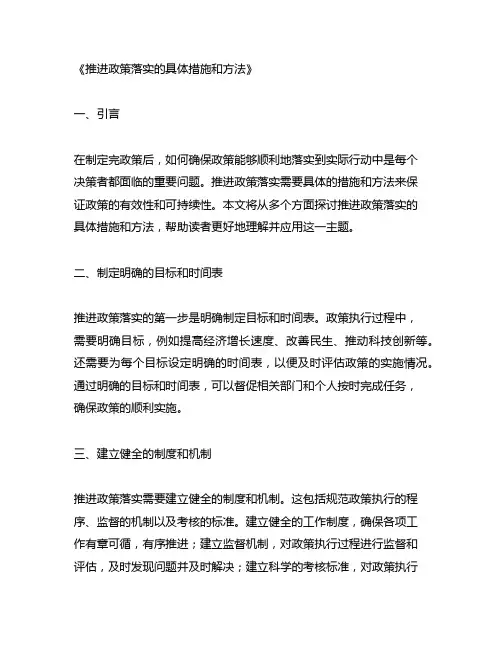 《推进政策落实的具体措施和方法》

一、引言

在制定完政策后，如何确保政策能够顺利地落实到实际行动中是每个决策者都面临的重要问题。推进政策落实需要具体的措施和方法来保证政策的有效性和可持续性。本文将从多个方面探讨推进政策落实的具体措施和方法，帮助读者更好地理解并应用这一主题。

二、制定明确的目标和时间表

推进政策落实的第一步是明确制定目标和时间表。政策执行过程中，需要明确目标，例如提高经济增长速度、改善民生、推动科技创新等。还需要为每个目标设定明确的时间表，以便及时评估政策的实施情况。通过明确的目标和时间表，可以督促相关部门和个人按时完成任务，确保政策的顺利实施。

三、建立健全的制度和机制

推进政策落实需要建立健全的制度和机制。这包括规范政策执行的程序、监督的机制以及考核的标准。建立健全的工作制度，确保各项工作有章可循，有序推进；建立监督机制，对政策执行过程进行监督和评估，及时发现问题并及时解决；建立科学的考核标准，对政策执行